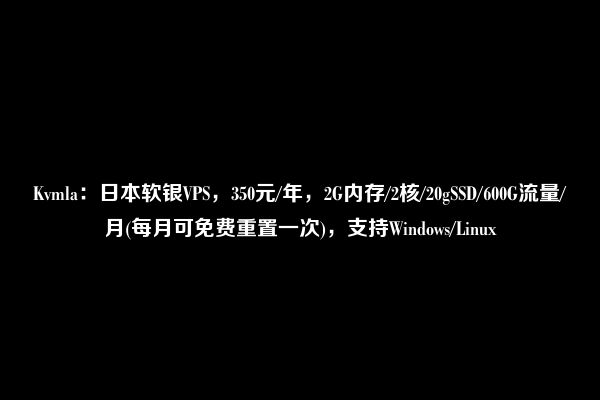 Kvmla：日本软银VPS，350元/年，2G内存/2核/20gSSD/600G流量/月(每月可免费重置一次)，支持Windows/Linux